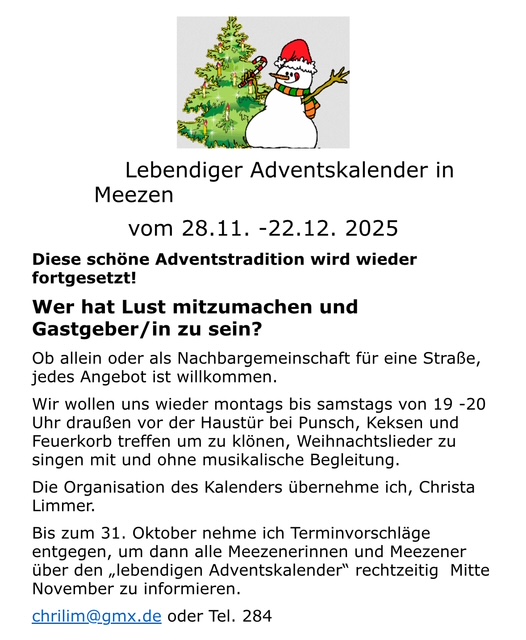 Lebendiger Adventskalender in Meezen

vom 28.11. -22.12. 2025

Diese schöne Adventstradition wird wieder fortgesetzt!

Wer hat Lust mitzumachen und Gastgeber/in zu sein?

Ob allein oder als Nachbargemeinschaft für eine Straße, jedes Angebot ist willkommen.

Wir wollen uns wieder montags bis samstags von 19 -20 Uhr draußen vor der Haustür bei Punsch, Keksen und Feuerkorb treffen um zu klönen, Weihnachtslieder zu singen mit und ohne musikalische Begleitung.

Die Organisation des Kalenders übernehme ich, Christa Limmer.

Bis zum 31. Oktober nehme ich Terminvorschläge entgegen, um dann alle Meezenerinnen und Meezener über den „lebendigen Adventskalender“ rechtzeitig Mitte November zu informieren.

chrilim@gmx.de oder Tel. 284